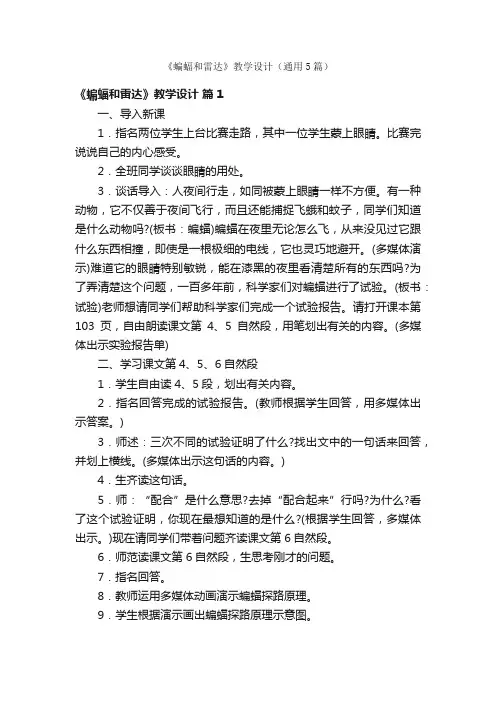 《蝙蝠和雷达》教学设计（通用5篇）

《蝙蝠和雷达》教学设计 篇1

一、导入新课

1．指名两位学生上台比赛走路，其中一位学生蒙上眼睛。比赛完说说自己的内心感受。

2．全班同学谈谈眼睛的用处。

3．谈话导入：人夜间行走，如同被蒙上眼睛一样不方便。有一种动物，它不仅善于夜间飞行，而且还能捕捉飞蛾和蚊子，同学们知道是什么动物吗?(板书：蝙蝠)蝙蝠在夜里无论怎么飞，从来没见过它跟什么东西相撞，即使是一根极细的电线，它也灵巧地避开。(多媒体演示)难道它的眼睛特别敏锐，能在漆黑的夜里看清楚所有的东西吗?为了弄清楚这个问题，一百多年前，科学家们对蝙蝠进行了试验。(板书：试验)老师想请同学们帮助科学家们完成一个试验报告。请打开课本第103页，自由朗读课文第4、5自然段，用笔划出有关的内容。(多媒体出示实验报告单)

二、学习课文第4、5、6自然段

1．学生自由读4、5段，划出有关内容。

2．指名回答完成的试验报告。(教师根据学生回答，用多媒体出示答案。)

3．师述：三次不同的试验证明了什么?找出文中的一句话来回答，并划上横线。(多媒体出示这句话的内容。)

4．生齐读这句话。

5．师：“配合”是什么意思?去掉“配合起来”行吗?为什么?看了这个试验证明，你现在最想知道的是什么?(根据学生回答，多媒体出示。)现在请同学们带着问题齐读课文第6自然段。

6．师范读课文第6自然段，生思考刚才的问题。

7．指名回答。

8．教师运用多媒体动画演示蝙蝠探路原理。

9．学生根据演示画出蝙蝠探路原理示意图。